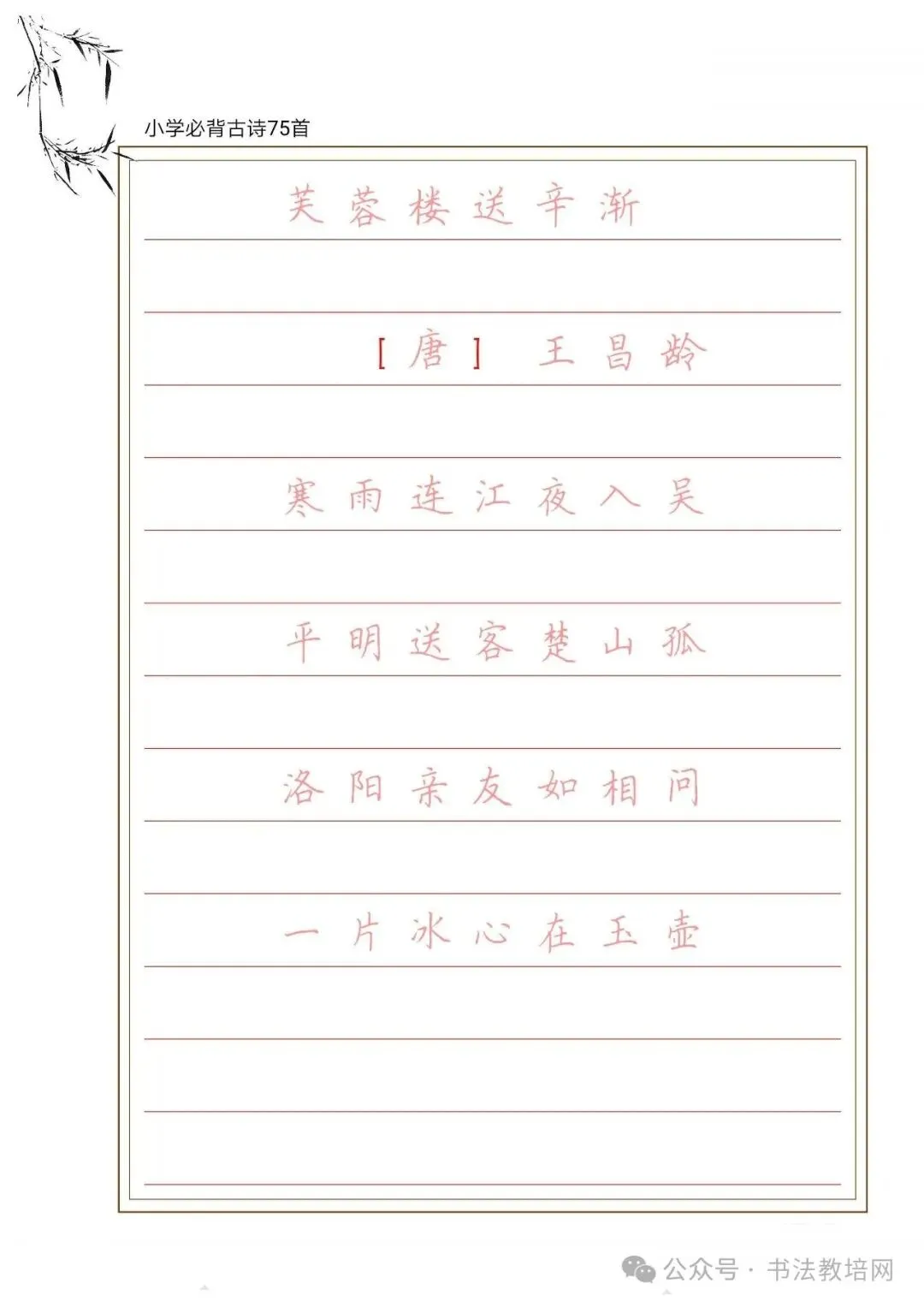 小学必背古诗75首

芙蓉楼送辛渐

［唐］ 王昌龄

寒雨连江夜入吴

平明送客楚山孤

洛阳亲友如相问

一片冰心在玉壶

公众号 · 书法教培网